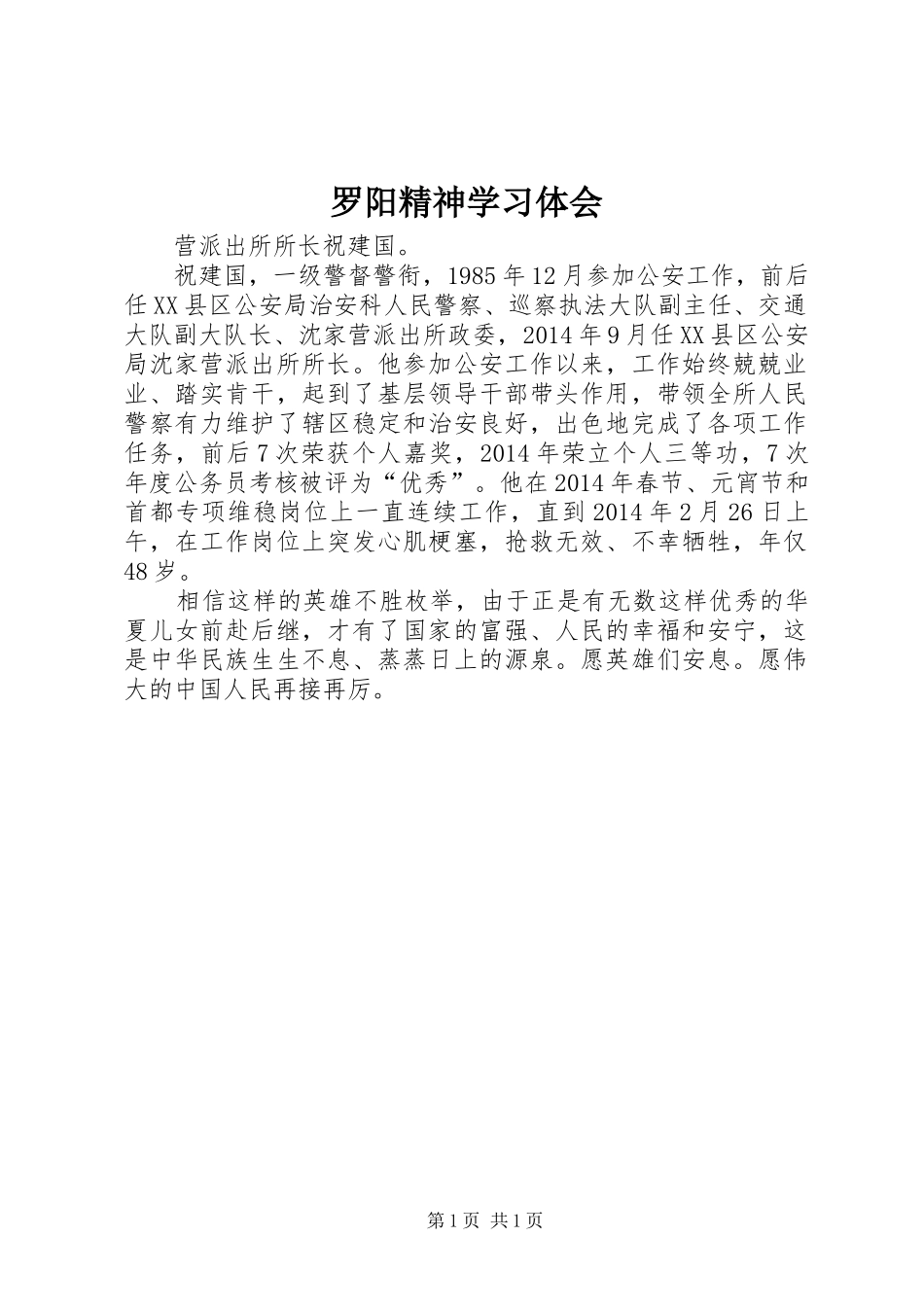 罗阳精神学习体会

营派出所所长祝建国。

祝建国，一级警督警衔，1985年12月参加公安工作，前后任XX县区公安局治安科人民警察、巡察执法大队副主任、交通大队副大队长、沈家营派出所政委，2014年9月任XX县区公安局沈家营派出所所长。他参加公安工作以来，工作始终兢兢业业、踏实肯干，起到了基层领导干部带头作用，带领全所人民警察有力维护了辖区稳定和治安良好，出色地完成了各项工作任务，前后7次荣获个人嘉奖，2014年荣立个人三等功，7次年度公务员考核被评为“优秀”。他在2014年春节、元宵节和首都专项维稳岗位上一直连续工作，直到2014年2月26日上午，在工作岗位上突发心肌梗塞，抢救无效、不幸牺牲，年仅48岁。

相信这样的英雄不胜枚举，由于正是有无数这样优秀的华夏儿女前赴后继，才有了国家的富强、人民的幸福和安宁，这是中华民族生生不息、蒸蒸日上的源泉。愿英雄们安息。愿伟大的中国人民再接再厉。

第1页 共1页